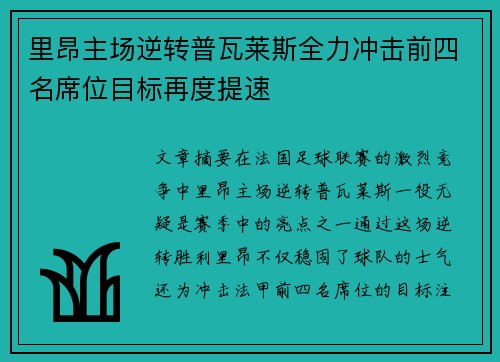 里昂主场逆转普瓦莱斯全力冲击前四名席位目标再度提速

文章摘要在法国足球联赛的激烈竞争中里昂主场逆转普瓦莱斯一役无疑是赛季中的亮点之一通过这场逆转胜利里昂不仅稳固了球队的士气还为冲击法甲前四名席位的目标注